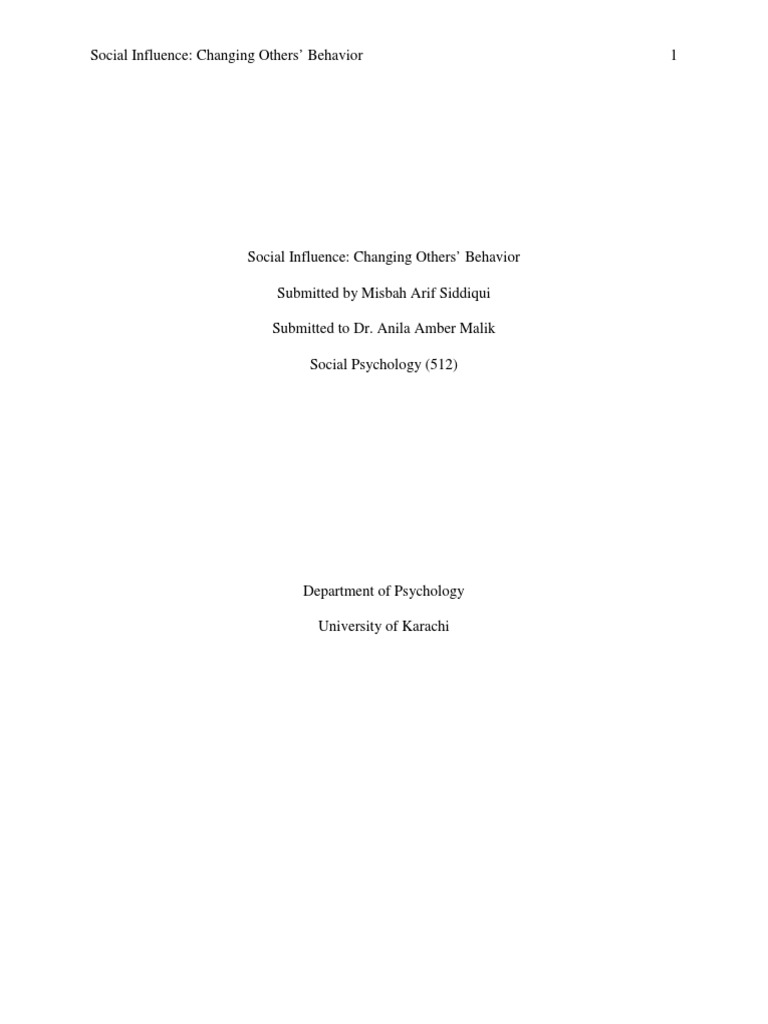 Social Influence: Changing Others' Behavior 1

Social Influence: Changing Others' Behavior

Submitted by Misbah Arif Siddiqui

Submitted to Dr. Anila Amber Malik

Social Psychology (512)

Department of Psychology

University of Karachi